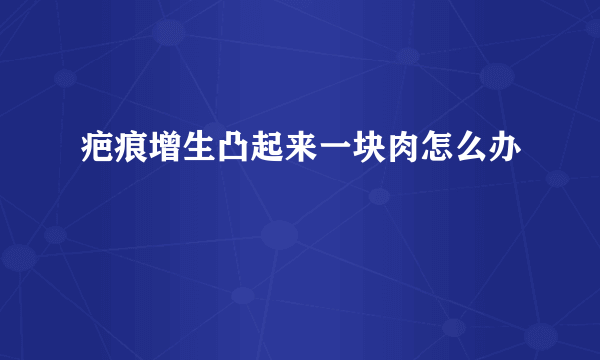 疤痕增生凸起来一块肉怎么办